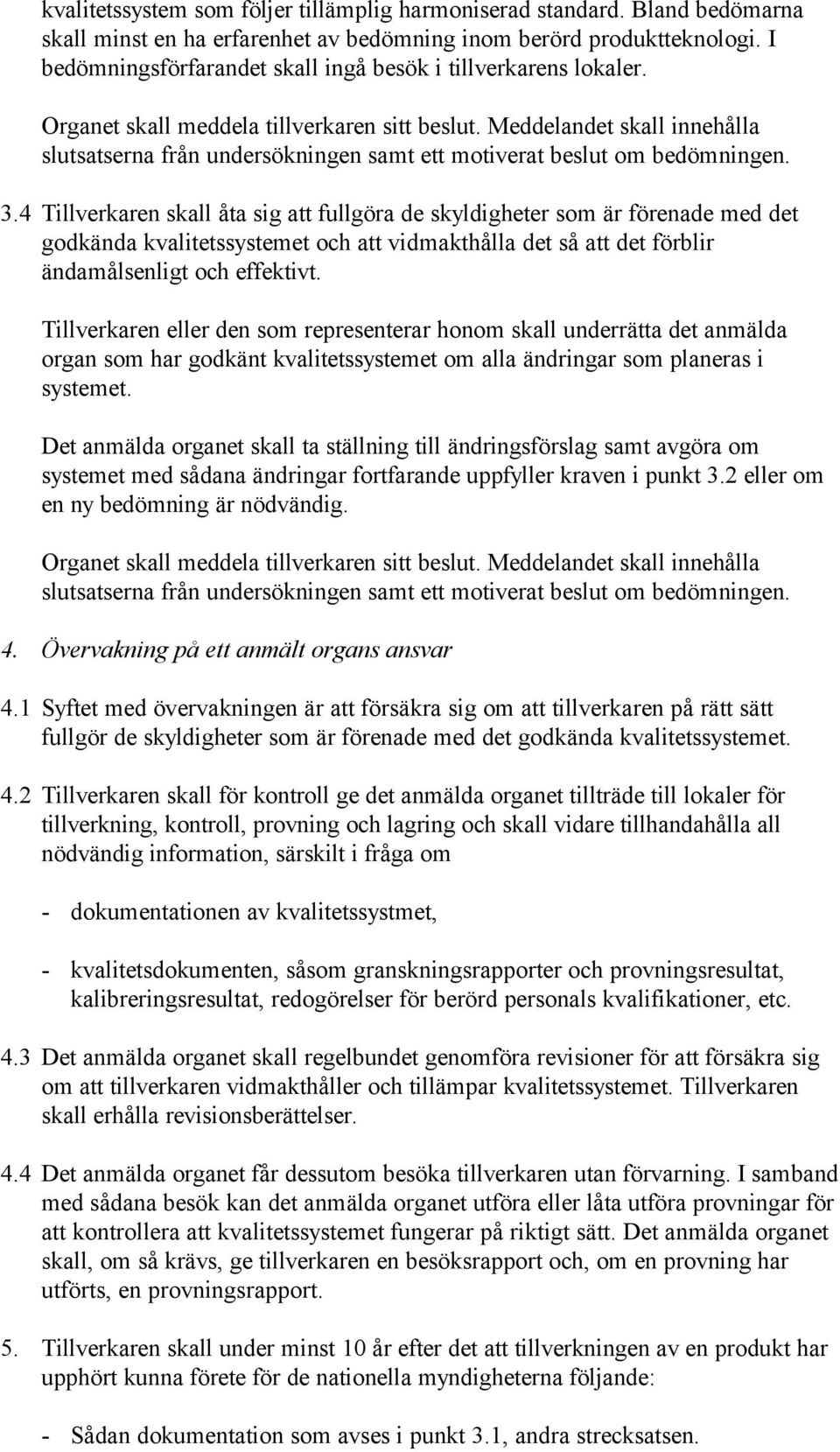 kvalitetssystem som följer tillämplig harmoniserad standard. Bland bedömarna skall minst en ha erfarenhet av bedömning inom berörd produktteknologi. I bedömningsförfarandet skall ingå besök i tillverkarens lokaler.

Organet skall meddela tillverkaren sitt beslut. Meddelandet skall innehålla slutsatserna från undersökningen samt ett motiverat beslut om bedömningen.

3.4 Tillverkaren skall åta sig att fullgöra de skyldigheter som är förenade med det godkända kvalitetssystemet och att vidmakthålla det så att det förblir ändamålsenligt och effektivt.

Tillverkaren eller den som representerar honom skall underrätta det anmälda organ som har godkänt kvalitetssystemet om alla ändringar som planeras i systemet.

Det anmälda organet skall ta ställning till ändringsförslag samt avgöra om systemet med sådana ändringar fortfarande uppfyller kraven i punkt 3.2 eller om en ny bedömning är nödvändig.

Organet skall meddela tillverkaren sitt beslut. Meddelandet skall innehålla slutsatserna från undersökningen samt ett motiverat beslut om bedömningen.

4. Övervakning på ett anmält organs ansvar

4.1 Syftet med övervakningen är att försäkra sig om att tillverkaren på rätt sätt fullgör de skyldigheter som är förenade med det godkända kvalitetssystemet.

4.2 Tillverkaren skall för kontroll ge det anmälda organet tillträde till lokaler för tillverkning, kontroll, provning och lagring och skall vidare tillhandahålla all nödvändig information, särskilt i fråga om

- dokumentationen av kvalitetssystmet,

- kvalitetsdokumenten, såsom granskningsrapporter och provningsresultat, kalibreringsresultat, redogörelser för berörd personals kvalifikationer, etc.

4.3 Det anmälda organet skall regelbundet genomföra revisioner för att försäkra sig om att tillverkaren vidmakthåller och tillämpar kvalitetssystemet. Tillverkaren skall erhålla revisionsberättelser.

4.4 Det anmälda organet får dessutom besöka tillverkaren utan förvarning. I samband med sådana besök kan det anmälda organet utföra eller låta utföra provningar för att kontrollera att kvalitetssystemet fungerar på riktigt sätt. Det anmälda organet skall, om så krävs, ge tillverkaren en besöksrapport och, om en provning har utförts, en provningsrapport.

5. Tillverkaren skall under minst 10 år efter det att tillverkningen av en produkt har upphört kunna förete för de nationella myndigheterna följande:

- Sådan dokumentation som avses i punkt 3.1, andra strecksatsen.